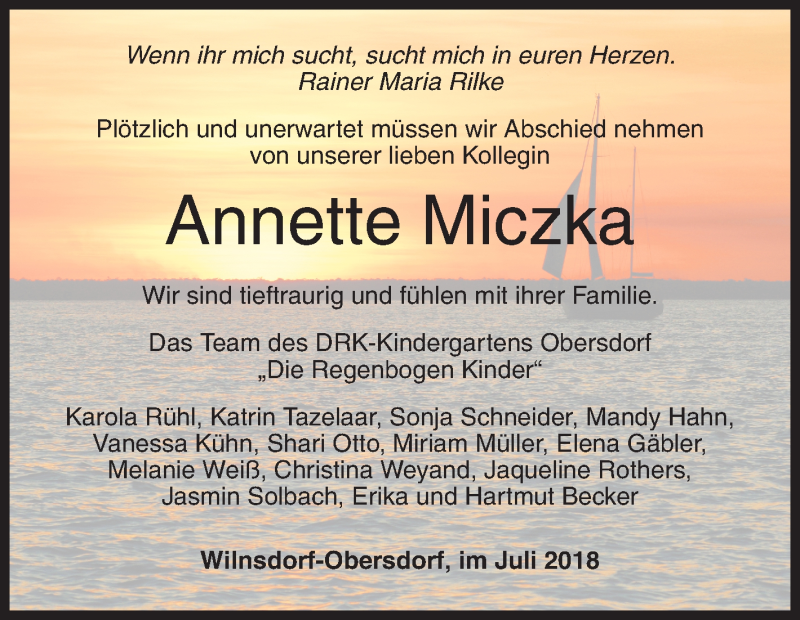 Wenn ihr mich sucht, sucht mich in euren Herzen.
Rainer Maria Rilke

Plötzlich und unerwartet müssen wir Abschied nehmen von unserer lieben Kollegin

Annette Miczka

Wir sind tieftraurig und fühlen mit ihrer Familie.

Das Team des DRK-Kindergartens Obersdorf
„Die Regenbogen Kinder“

Karola Rühl, Katrin Tazelaar, Sonja Schneider, Mandy Hahn, Vanessa Kühn, Shari Otto, Miriam Müller, Elena Gäbler, Melanie Weiß, Christina Weyand, Jaqueline Rothers, Jasmin Solbach, Erika und Hartmut Becker

Wilnsdorf-Obersdorf, im Juli 2018